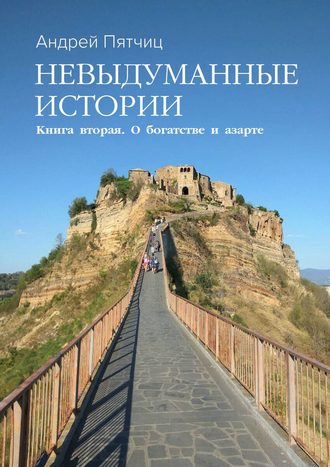 Андрей Пятчиц

НЕВЫДУМАННЫЕ ИСТОРИИ

Книга вторая. О богатстве и азарте